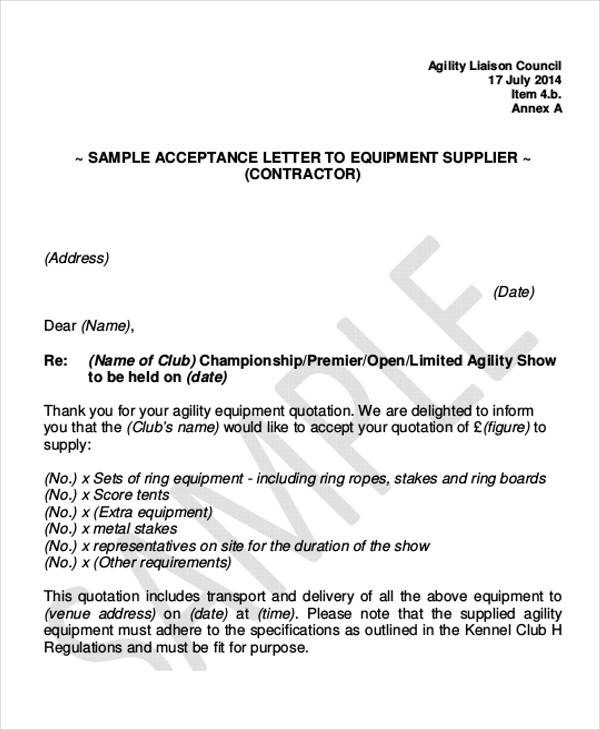 Agility Liaison Council
17 July 2014
Item 4.b.
Annex A

~ SAMPLE ACCEPTANCE LETTER TO EQUIPMENT SUPPLIER ~
(CONTRACTOR)

(Address)

(Date)

Dear (Name),

Re: (Name of Club) Championship/Premier/Open/Limited Agility Show to be held on (date)

Thank you for your agility equipment quotation. We are delighted to inform you that the (Club's name) would like to accept your quotation of £(figure) to supply:

(No.) x Sets of ring equipment - including ring ropes, stakes and ring boards
(No.) x Score tents
(No.) x (Extra equipment)
(No.) x metal stakes
(No.) x representatives on site for the duration of the show
(No.) x (Other requirements)

This quotation includes transport and delivery of all the above equipment to (venue address) on (date) at (time). Please note that the supplied agility equipment must adhere to the specifications as outlined in the Kennel Club H Regulations and must be fit for purpose.

SAMPLE